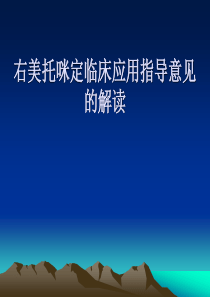 右美托咪定临床应用指导意见的解读